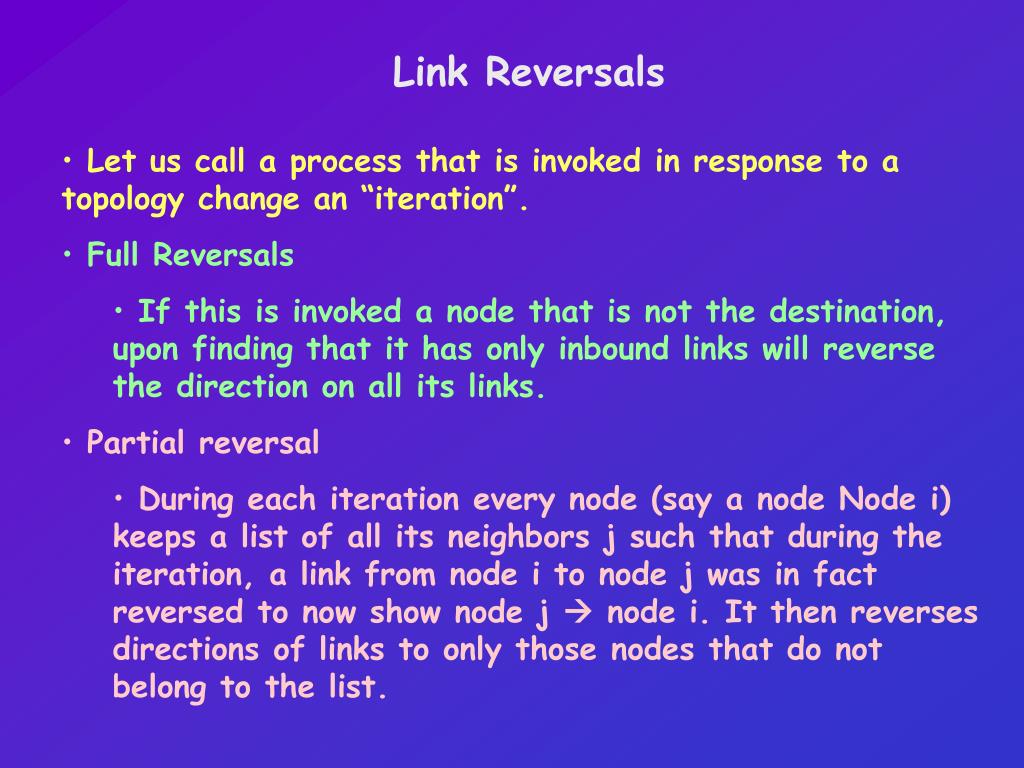 Link Reversals

• Let us call a process that is invoked in response to a topology change an "iteration".

• Full Reversals

• If this is invoked a node that is not the destination, upon finding that it has only inbound links will reverse the direction on all its links.

• Partial reversal

• During each iteration every node (say a node Node i) keeps a list of all its neighbors j such that during the iteration, a link from node i to node j was in fact reversed to now show node j → node i. It then reverses directions of links to only those nodes that do not belong to the list.